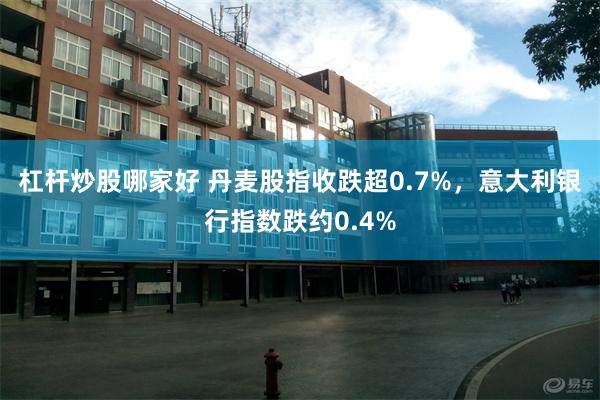 杠杆炒股哪家好 丹麦股指收跌超0.7%，意大利银行指数跌约0.4%

易车